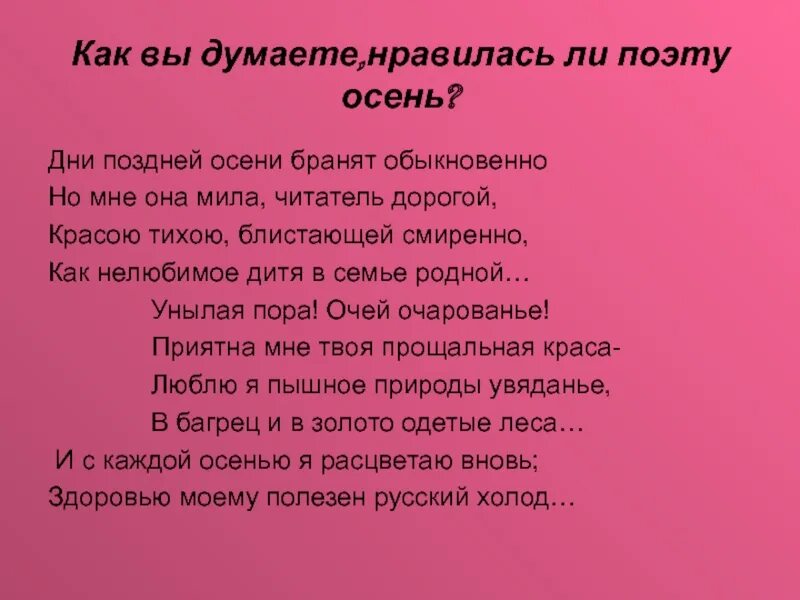 Как вы думаете,нравилась ли поэту осень?

Дни поздней осени бранят обыкновенно
Но мне она мила, читатель дорогой,
Красою тихою, блистающей смиренно,
Как нелюбимое дитя в семье родной…
Унылая пора! Очей очарованье!
Приятна мне твоя прощальная краса-
Люблю я пышное природы увяданье,
В багрец и в золото одетые леса…
И с каждой осенью я расцветаю вновь;
Здоровью моему полезен русский холод…